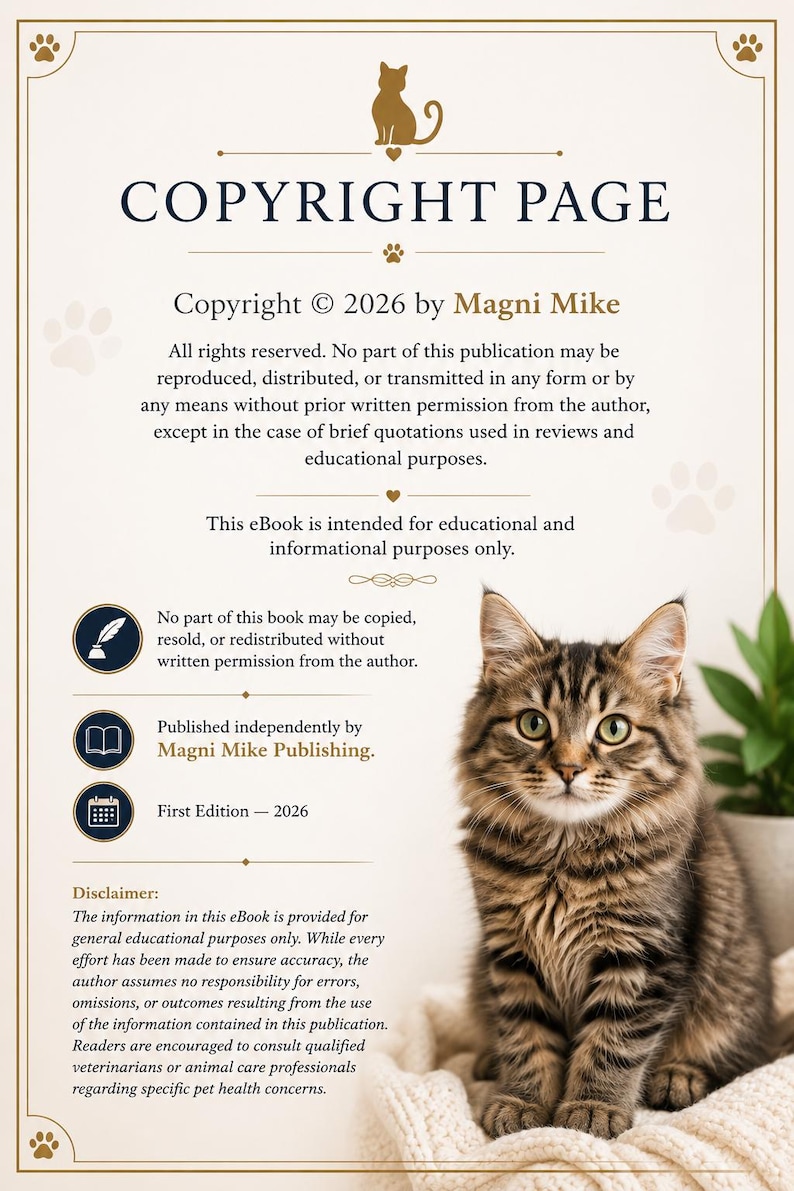 COPYRIGHT PAGE

Copyright © 2026 by Magni Mike

All rights reserved. No part of this publication may be reproduced, distributed, or transmitted in any form or by any means without prior written permission from the author, except in the case of brief quotations used in reviews and educational purposes.

This eBook is intended for educational and informational purposes only.

No part of this book may be copied, resold, or redistributed without written permission from the author.

Published independently by Magni Mike Publishing.

First Edition — 2026

Disclaimer:
The information in this eBook is provided for general educational purposes only. While every effort has been made to ensure accuracy, the author assumes no responsibility for errors, omissions, or outcomes resulting from the use of the information contained in this publication. Readers are encouraged to consult qualified veterinarians or animal care professionals regarding specific pet health concerns.